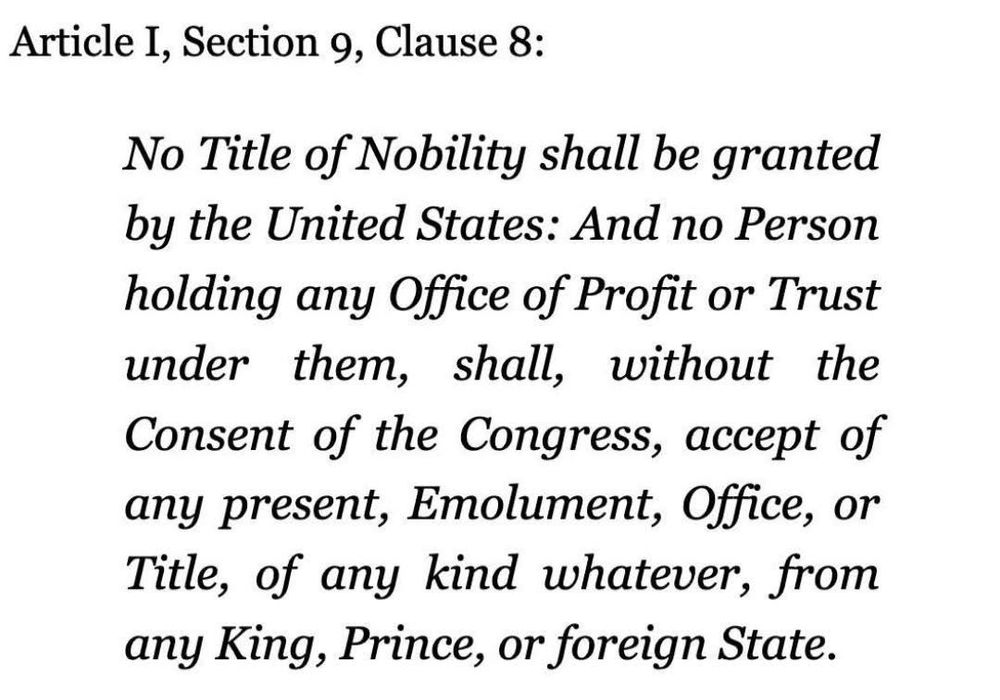 Article I, Section 9, Clause 8:

No Title of Nobility shall be granted by the United States: And no Person holding any Office of Profit or Trust under them, shall, without the Consent of the Congress, accept of any present, Emolument, Office, or Title, of any kind whatever, from any King, Prince, or foreign State.